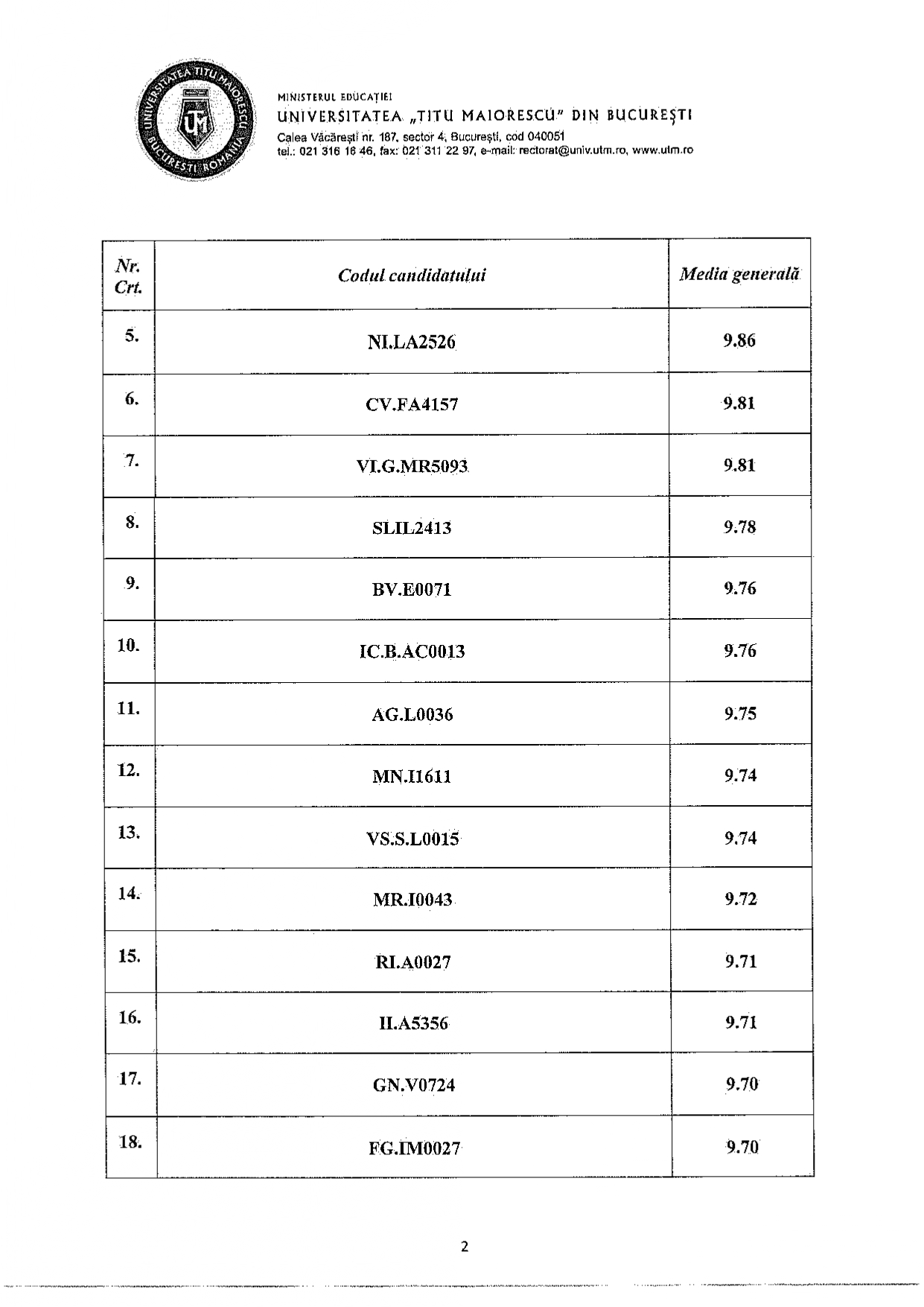 UNIVERSITATEA TITU MAIORESCU BUCUREȘTI ROMÂNIA UTM

MINISTERUL EDUCAȚIEI
UNIVERSITATEA „TITU MAIORESCU" DIN BUCUREȘTI
Calea Văcărești nr. 187, sector 4, București, cod 040051
tel.: 021 316 16 46, fax: 021 311 22 97, e-mail: rectorat@univ.utm.ro, www.utm.ro

| Nr. Crt. | Codul candidatului | Media generală |
|---|---|---|
| 5. | NI.LA2526 | 9.86 |
| 6. | CV.FA4157 | 9.81 |
| 7. | VI.G.MR5093 | 9.81 |
| 8. | SLIL2413 | 9.78 |
| 9. | BV.E0071 | 9.76 |
| 10. | IC.B.AC0013 | 9.76 |
| 11. | AG.L0036 | 9.75 |
| 12. | MN.I1611 | 9.74 |
| 13. | VS.S.L0015 | 9.74 |
| 14. | MR.I0043 | 9.72 |
| 15. | RI.A0027 | 9.71 |
| 16. | II.A5356 | 9.71 |
| 17. | GN.V0724 | 9.70 |
| 18. | FG.IM0027 | 9.70 |

2